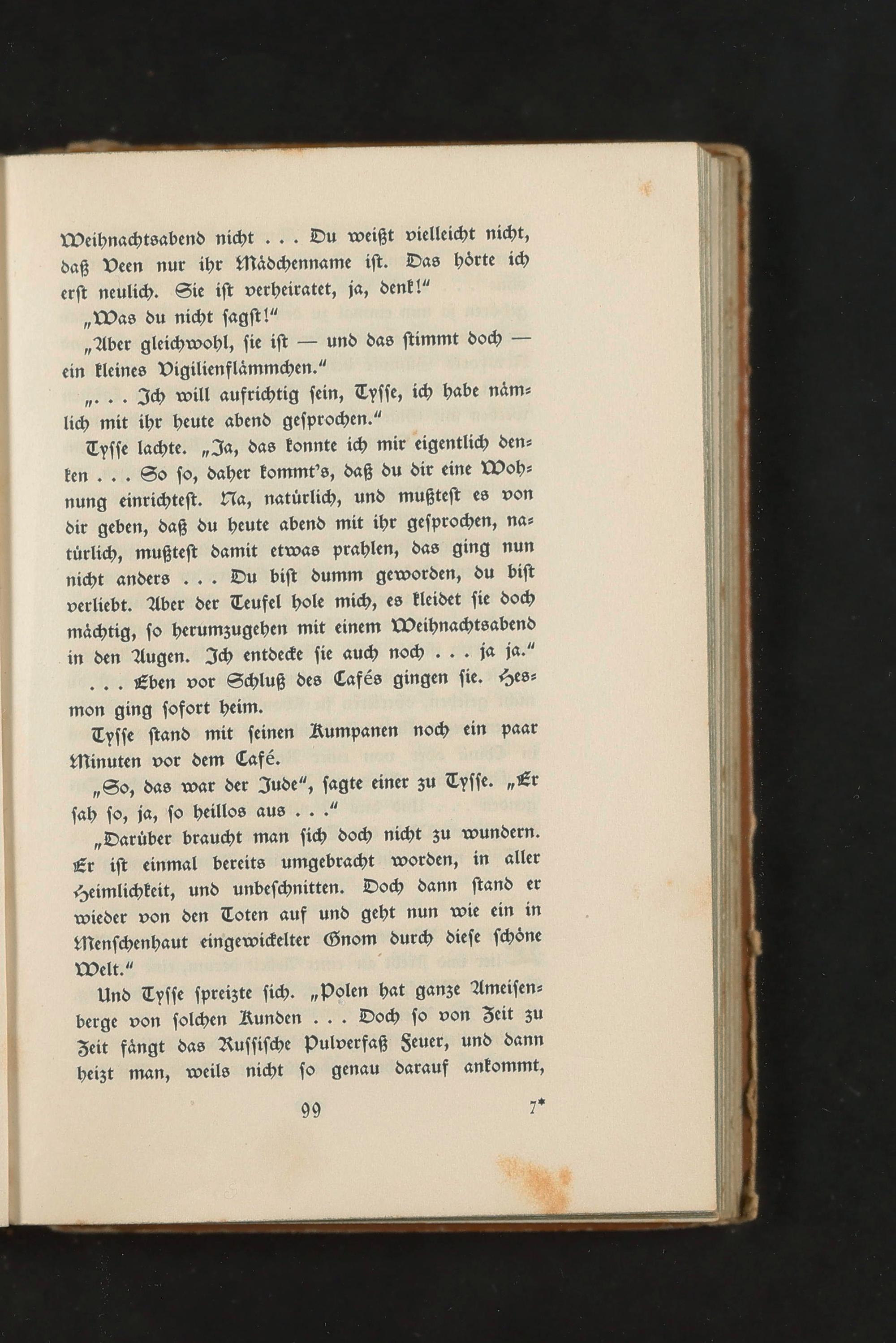 Weihnachtsabend nicht . . . Du weißt vielleicht nicht, daß Veen nur ihr Mädchenname ist. Das hörte ich erst neulich. Sie ist verheiratet, ja, denk!"

„Was du nicht sagst!"

„Aber gleichwohl, sie ist — und das stimmt doch — ein kleines Vigilienflämmchen."

„. . . Ich will aufrichtig sein, Tysse, ich habe nämlich mit ihr heute abend gesprochen."

Tysse lachte. „Ja, das konnte ich mir eigentlich denken . . . So so, daher kommt's, daß du dir eine Wohnung einrichtest. Na, natürlich, und mußtest es von dir geben, daß du heute abend mit ihr gesprochen, natürlich, mußtest damit etwas prahlen, das ging nun nicht anders . . . Du bist dumm geworden, du bist verliebt. Aber der Teufel hole mich, es kleidet sie doch mächtig, so herumzugehen mit einem Weihnachtsabend in den Augen. Ich entdecke sie auch noch . . . ja ja."

. . . Eben vor Schluß des Cafés gingen sie. Hesmon ging sofort heim.

Tysse stand mit seinen Kumpanen noch ein paar Minuten vor dem Café.

„So, das war der Jude", sagte einer zu Tysse. „Er sah so, ja, so heillos aus . . ."

„Darüber braucht man sich doch nicht zu wundern. Er ist einmal bereits umgebracht worden, in aller Heimlichkeit, und unbeschnitten. Doch dann stand er wieder von den Toten auf und geht nun wie ein in Menschenhaut eingewickelter Gnom durch diese schöne Welt."

Und Tysse spreizte sich. „Polen hat ganze Ameisenberge von solchen Kunden . . . Doch so von Zeit zu Zeit fängt das Russische Pulverfaß Feuer, und dann heizt man, weils nicht so genau darauf ankommt,

99 7*